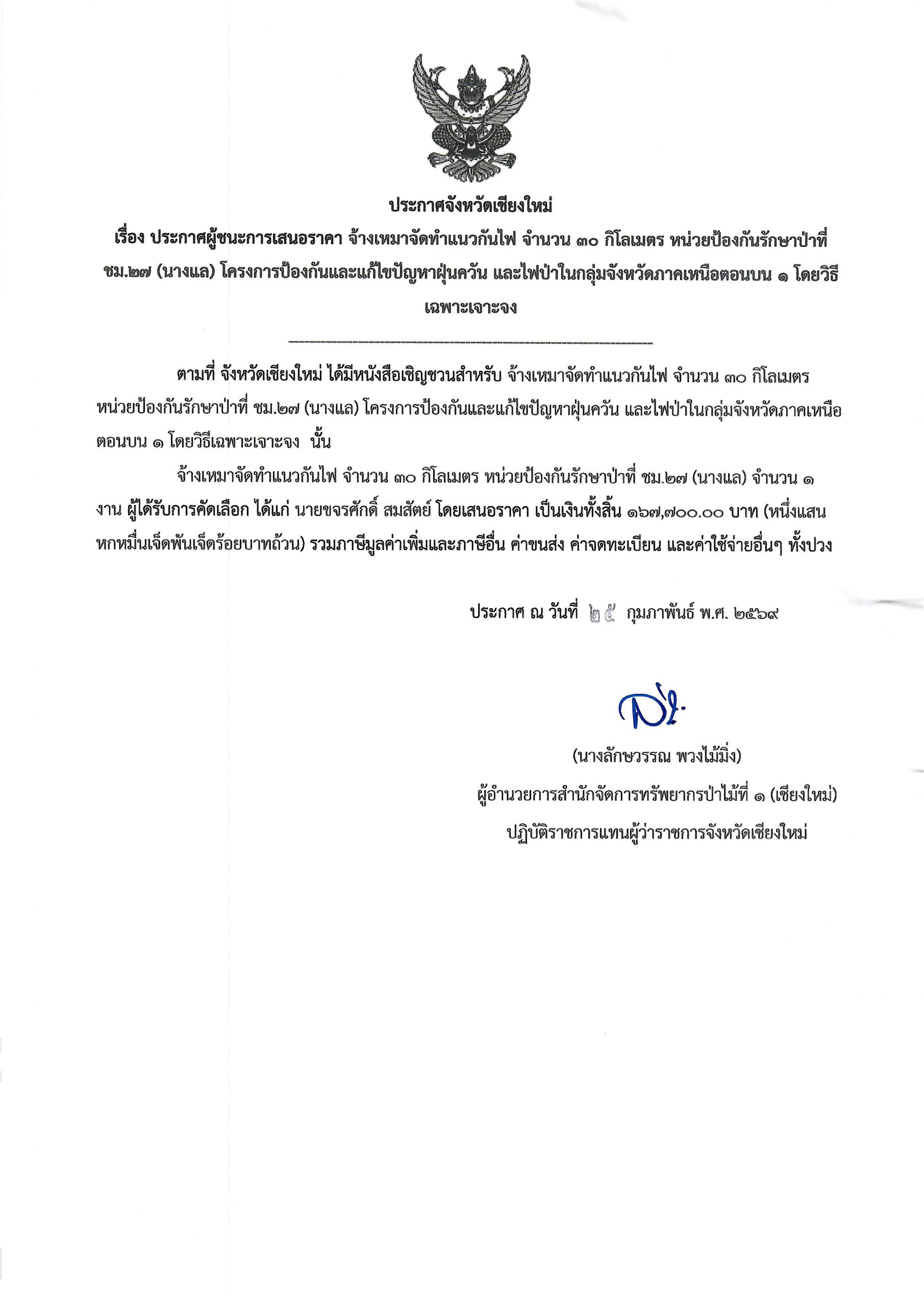 ประกาศจังหวัดเชียงใหม่

เรื่อง ประกาศผู้ชนะการเสนอราคา จ้างเหมาจัดทำแนวกันไฟ จำนวน ๓๐ กิโลเมตร หน่วยป้องกันรักษาป่าที่ ชม.๒๗ (นางแล) โครงการป้องกันและแก้ไขปัญหาฝุ่นควัน และไฟป่าในกลุ่มจังหวัดภาคเหนือตอนบน ๑ โดยวิธีเฉพาะเจาะจง

ตามที่ จังหวัดเชียงใหม่ ได้มีหนังสือเชิญชวนสำหรับ จ้างเหมาจัดทำแนวกันไฟ จำนวน ๓๐ กิโลเมตร หน่วยป้องกันรักษาป่าที่ ชม.๒๗ (นางแล) โครงการป้องกันและแก้ไขปัญหาฝุ่นควัน และไฟป่าในกลุ่มจังหวัดภาคเหนือตอนบน ๑ โดยวิธีเฉพาะเจาะจง นั้น

จ้างเหมาจัดทำแนวกันไฟ จำนวน ๓๐ กิโลเมตร หน่วยป้องกันรักษาป่าที่ ชม.๒๗ (นางแล) จำนวน ๑ งาน ผู้ได้รับการคัดเลือก ได้แก่ นายขจรศักดิ์ สมสัตย์ โดยเสนอราคา เป็นเงินทั้งสิ้น ๑๖๗,๗๐๐.๐๐ บาท (หนึ่งแสนหกหมื่นเจ็ดพันเจ็ดร้อยบาทถ้วน) รวมภาษีมูลค่าเพิ่มและภาษีอื่น ค่าขนส่ง ค่าจดทะเบียน และค่าใช้จ่ายอื่นๆ ทั้งปวง

ประกาศ ณ วันที่ ๒๕ กุมภาพันธ์ พ.ศ. ๒๕๖๙

(นางลักษวรรณ พวงไม้มิ่ง)
ผู้อำนวยการสำนักจัดการทรัพยากรป่าไม้ที่ ๑ (เชียงใหม่)
ปฏิบัติราชการแทนผู้ว่าราชการจังหวัดเชียงใหม่